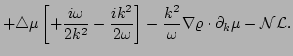 $+\triangle\mu\left[+\frac{i\omega}{2k^2}-\frac{ik^2}{2\omega}\right]-\frac{k^2}{\omega}\nabla\varrho\cdot\partial_k\mu-\mathcal{N}\mathcal{L}.$